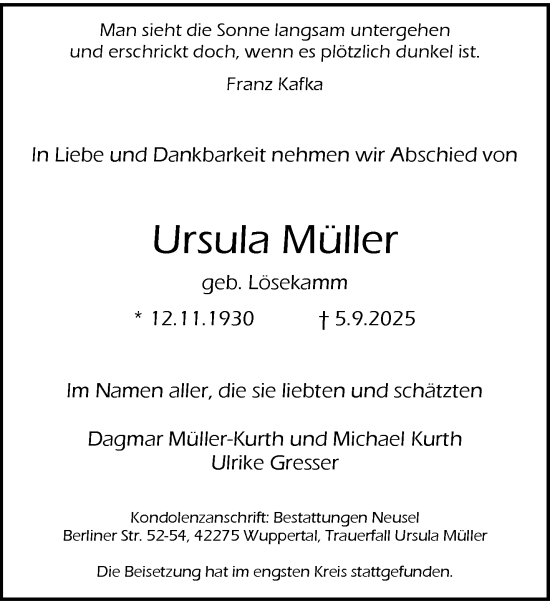 Man sieht die Sonne langsam untergehen
und erschrickt doch, wenn es plötzlich dunkel ist.

Franz Kafka

In Liebe und Dankbarkeit nehmen wir Abschied von

Ursula Müller

geb. Lösekamm

* 12.11.1930 † 5.9.2025

Im Namen aller, die sie liebten und schätzten

Dagmar Müller-Kurth und Michael Kurth
Ulrike Gresser

Kondolenzanschrift: Bestattungen Neusel
Berliner Str. 52-54, 42275 Wuppertal, Trauerfall Ursula Müller

Die Beisetzung hat im engsten Kreis stattgefunden.